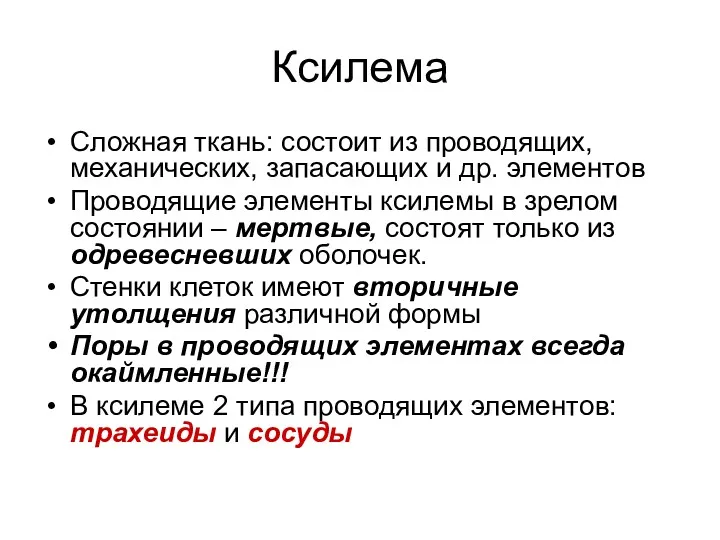 Ксилема

• Сложная ткань: состоит из проводящих, механических, запасающих и др. элементов
• Проводящие элементы ксилемы в зрелом состоянии – мертвые, состоят только из одревесневших оболочек.
• Стенки клеток имеют вторичные утолщения различной формы
• Поры в проводящих элементах всегда окаймленные!!!
• В ксилеме 2 типа проводящих элементов: трахеиды и сосуды